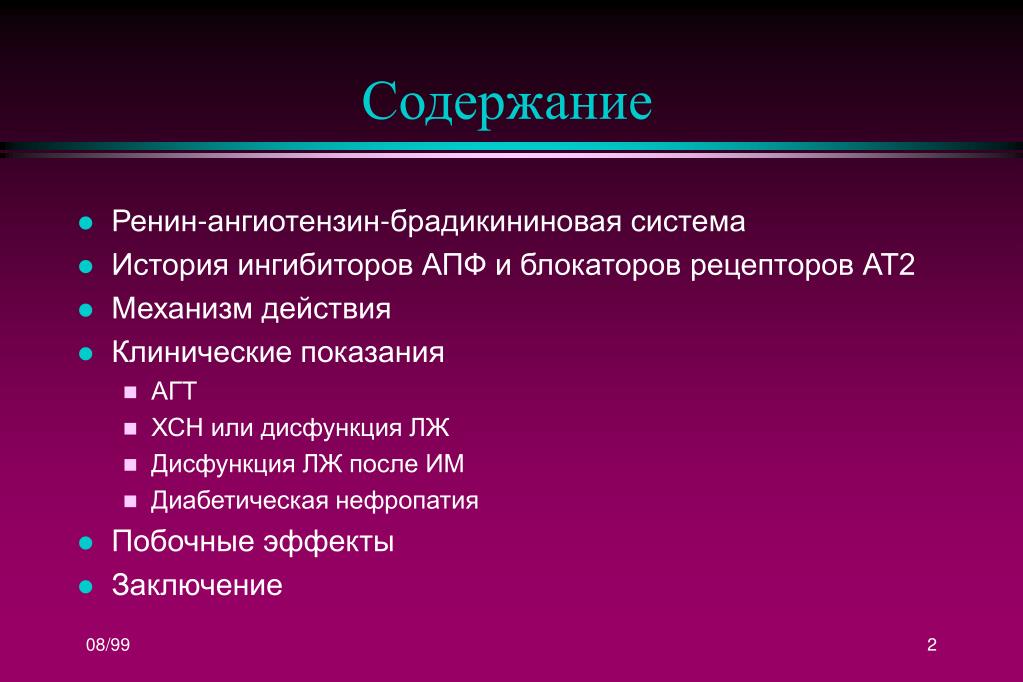 Содержание

- Ренин-ангиотензин-брадикининовая система
- История ингибиторов АПФ и блокаторов рецепторов АТ2
- Механизм действия
- Клинические показания
  - АГТ
  - ХСН или дисфункция ЛЖ
  - Дисфункция ЛЖ после ИМ
  - Диабетическая нефропатия
- Побочные эффекты
- Заключение

08/99

2